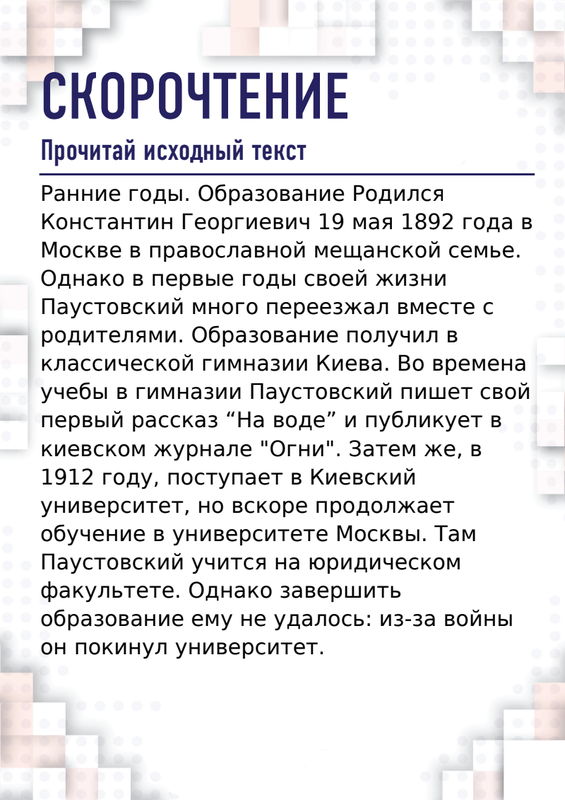 СКОРОЧТЕНИЕ

Прочитай исходный текст

Ранние годы. Образование Родился Константин Георгиевич 19 мая 1892 года в Москве в православной мещанской семье. Однако в первые годы своей жизни Паустовский много переезжал вместе с родителями. Образование получил в классической гимназии Киева. Во времена учебы в гимназии Паустовский пишет свой первый рассказ “На воде” и публикует в киевском журнале "Огни". Затем же, в 1912 году, поступает в Киевский университет, но вскоре продолжает обучение в университете Москвы. Там Паустовский учится на юридическом факультете. Однако завершить образование ему не удалось: из-за войны он покинул университет.